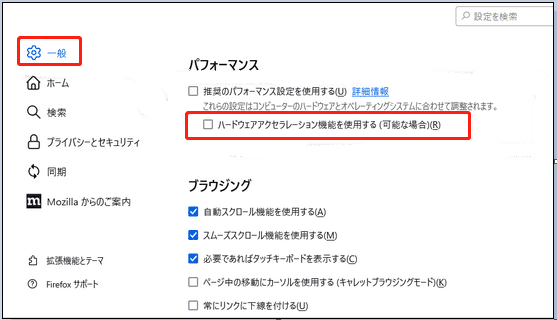 設定を検索

一般

ホーム

検索

プライバシーとセキュリティ

同期

Mozilla からのご案内

拡張機能とテーマ

Firefox サポート

パフォーマンス

推奨のパフォーマンス設定を使用する(U) 詳細情報

これらの設定はコンピューターのハードウェアとオペレーティングシステムに合わせて調整されます。

ハードウェアアクセラレーション機能を使用する (可能な場合)(R)

ブラウジング

自動スクロール機能を使用する(A)

スムーズスクロール機能を使用する(M)

必要であればタッチキーボードを表示する(C)

ページ中の移動にカーソルを使用する (キャレットブラウジングモード)(K)

常にリンクに下線を付ける(U)